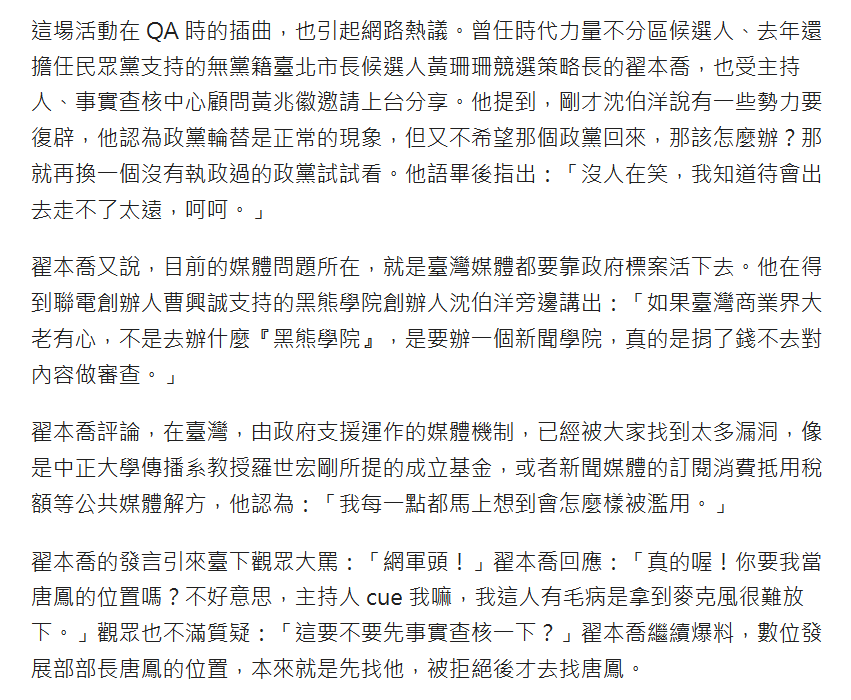 這場活動在 QA 時的插曲，也引起網路熱議。曾任時代力量不分區候選人、去年還擔任民眾黨支持的無黨籍臺北市長候選人黃珊珊競選策略長的翟本喬，也受主持人、事實查核中心顧問黃兆徽邀請上台分享。他提到，剛才沈伯洋說有一些勢力要復辟，他認為政黨輪替是正常的現象，但又不希望那個政黨回來，那該怎麼辦？那就再換一個沒有執政過的政黨試試看。他語畢後指出：「沒人在笑，我知道待會出去走不了太遠，呵呵。」

翟本喬又說，目前的媒體問題所在，就是臺灣媒體都要靠政府標案活下去。他在得到聯電創辦人曹興誠支持的黑熊學院創辦人沈伯洋旁邊講出：「如果臺灣商業界大老有心，不是去辦什麼『黑熊學院』，是要辦一個新聞學院，真的是捐了錢不去對內容做審查。」

翟本喬評論，在臺灣，由政府支援運作的媒體機制，已經被大家找到太多漏洞，像是中正大學傳播系教授羅世宏剛所提的成立基金，或者新聞媒體的訂閱消費抵用稅額等公共媒體解方，他認為：「我每一點都馬上想到會怎麼樣被濫用。」

翟本喬的發言引來臺下觀眾大罵：「網軍頭！」翟本喬回應：「真的喔！你要我當唐鳳的位置嗎？不好意思，主持人 cue 我嘛，我這人有毛病是拿到麥克風很難放下。」觀眾也不滿質疑：「這要不要先事實查核一下？」翟本喬繼續爆料，數位發展部部長唐鳳的位置，本來就是先找他，被拒絕後才去找唐鳳。